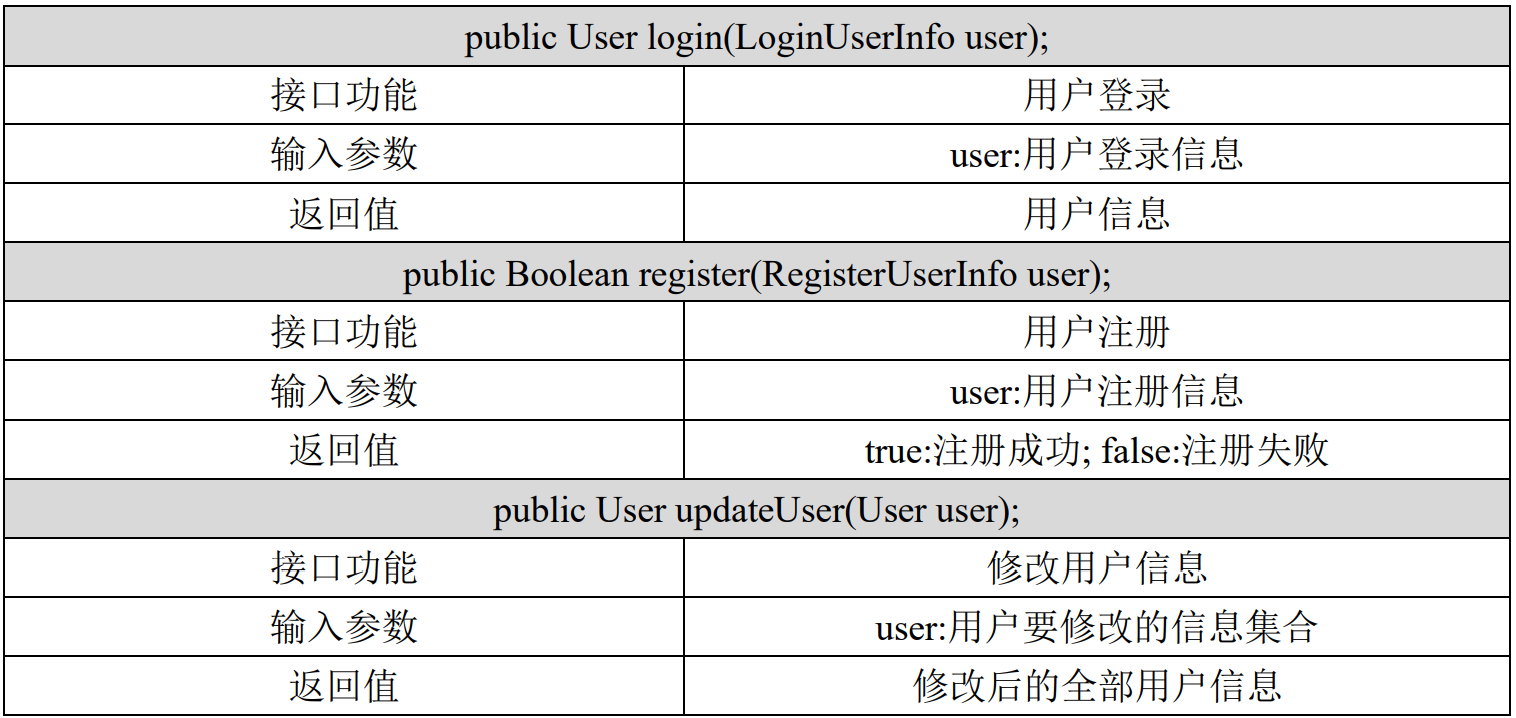 | public User login(LoginUserInfo user); | |
|---|---|
| 接口功能 | 用户登录 |
| 输入参数 | user:用户登录信息 |
| 返回值 | 用户信息 |
| public Boolean register(RegisterUserInfo user); | |
| 接口功能 | 用户注册 |
| 输入参数 | user:用户注册信息 |
| 返回值 | true:注册成功; false:注册失败 |
| public User updateUser(User user); | |
| 接口功能 | 修改用户信息 |
| 输入参数 | user:用户要修改的信息集合 |
| 返回值 | 修改后的全部用户信息 |